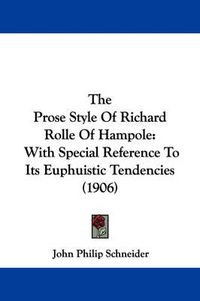 The Prose Style Of Richard Rolle Of Hampole: With Special Reference To Its Euphuistic Tendencies (1906)

John Philip Schneider